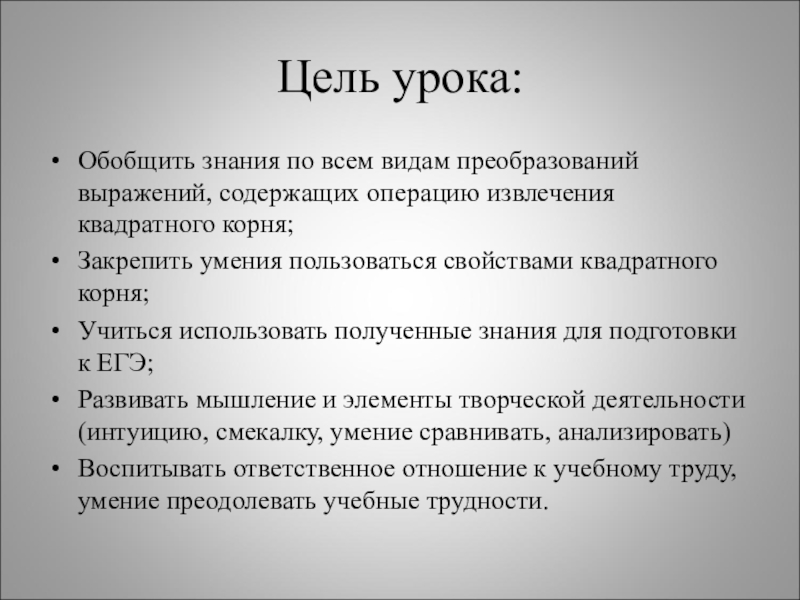 Цель урока:

• Обобщить знания по всем видам преобразований выражений, содержащих операцию извлечения квадратного корня;
• Закрепить умения пользоваться свойствами квадратного корня;
• Учиться использовать полученные знания для подготовки к ЕГЭ;
• Развивать мышление и элементы творческой деятельности (интуицию, смекалку, умение сравнивать, анализировать)
• Воспитывать ответственное отношение к учебному труду, умение преодолевать учебные трудности.